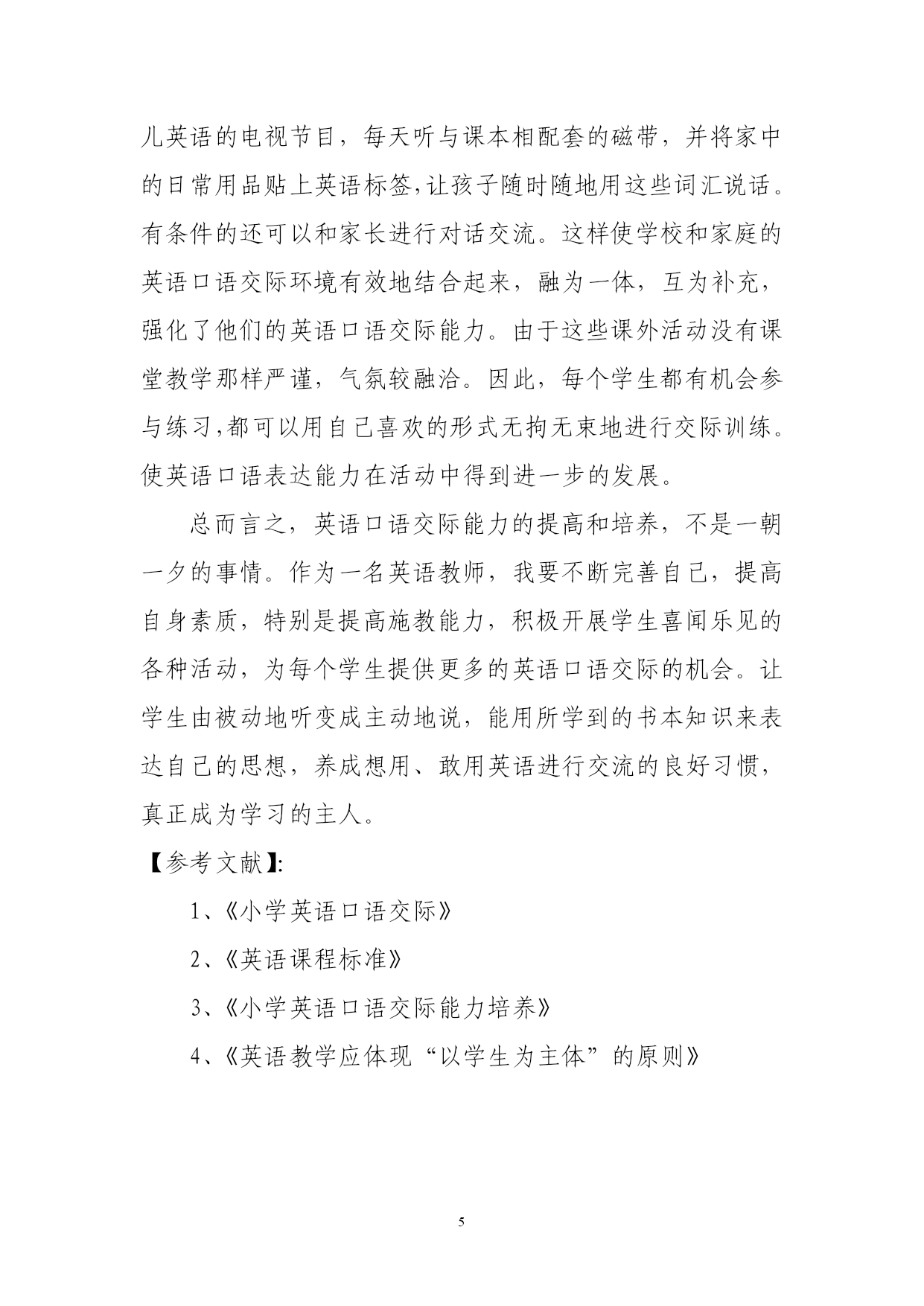 儿英语的电视节目，每天听与课本相配套的磁带，并将家中的日常用品贴上英语标签,让孩子随时随地用这些词汇说话。有条件的还可以和家长进行对话交流。这样使学校和家庭的英语口语交际环境有效地结合起来，融为一体，互为补充，强化了他们的英语口语交际能力。由于这些课外活动没有课堂教学那样严谨，气氛较融洽。因此，每个学生都有机会参与练习,都可以用自己喜欢的形式无拘无束地进行交际训练。使英语口语表达能力在活动中得到进一步的发展。

总而言之，英语口语交际能力的提高和培养，不是一朝一夕的事情。作为一名英语教师，我要不断完善自己，提高自身素质，特别是提高施教能力，积极开展学生喜闻乐见的各种活动，为每个学生提供更多的英语口语交际的机会。让学生由被动地听变成主动地说，能用所学到的书本知识来表达自己的思想，养成想用、敢用英语进行交流的良好习惯，真正成为学习的主人。

【参考文献】:

1、《小学英语口语交际》

2、《英语课程标准》

3、《小学英语口语交际能力培养》

4、《英语教学应体现“以学生为主体”的原则》

5